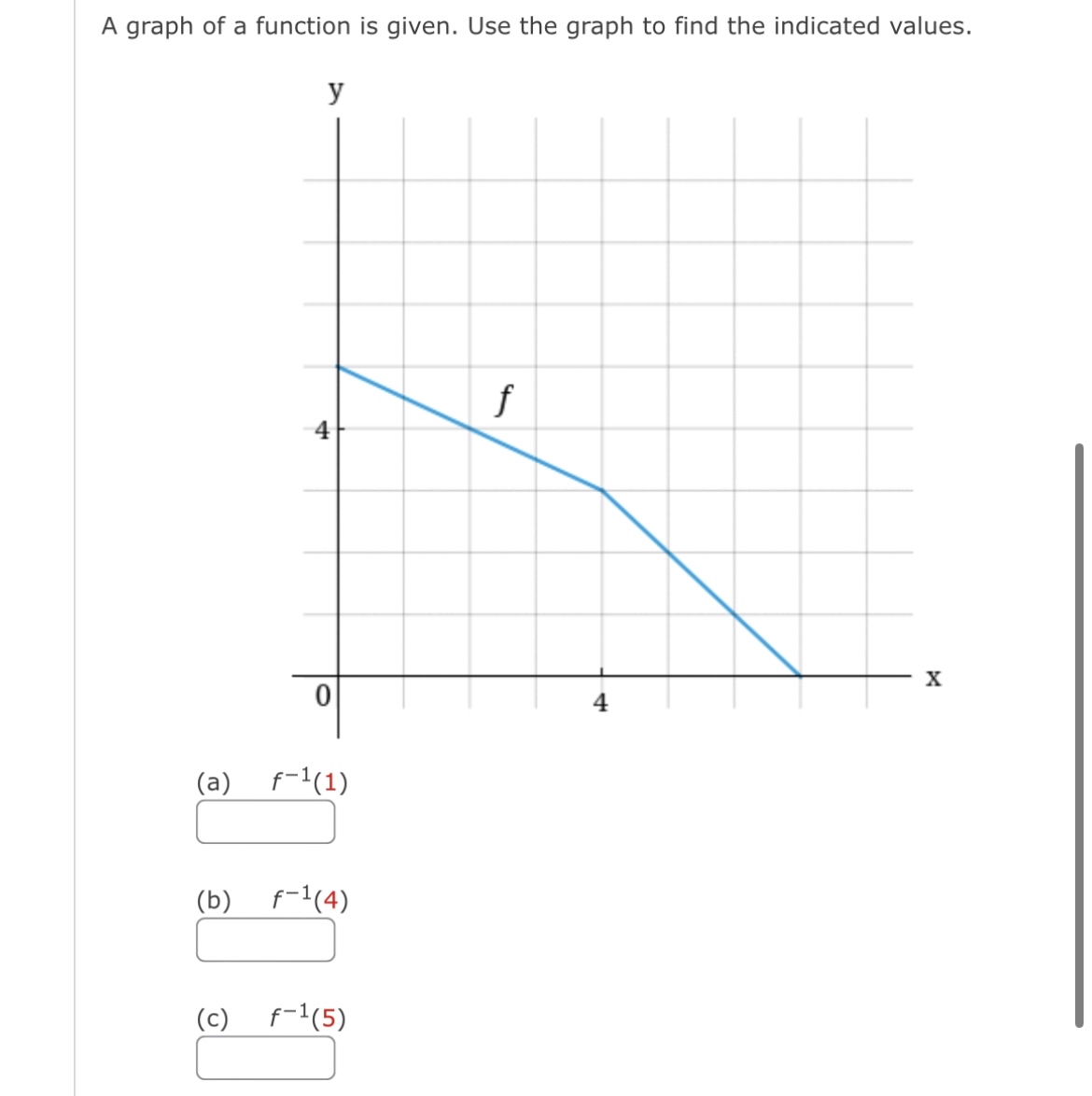 A graph of a function is given. Use the graph to find the indicated values.

y

f

4

0

4

x

(a) $f^{-1}(1)$

(b) $f^{-1}(4)$

(c) $f^{-1}(5)$